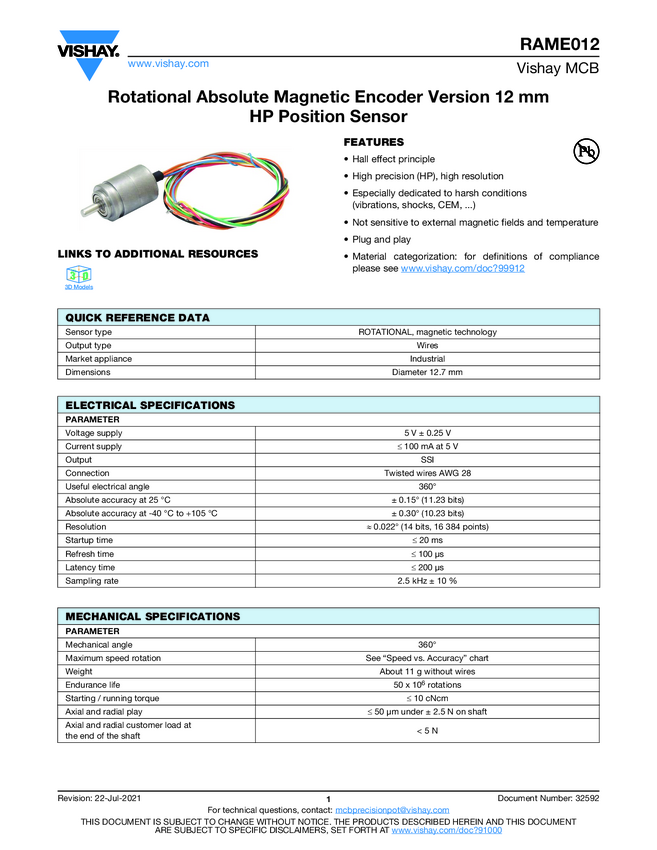 VISHAY.
www.vishay.com

RAME012
Vishay MCB

Rotational Absolute Magnetic Encoder Version 12 mm HP Position Sensor

FEATURES
• Hall effect principle
• High precision (HP), high resolution
• Especially dedicated to harsh conditions (vibrations, shocks, CEM, ...)
• Not sensitive to external magnetic fields and temperature
• Plug and play
• Material categorization: for definitions of compliance please see www.vishay.com/doc?99912

Pb

LINKS TO ADDITIONAL RESOURCES
3D
3D Models

| QUICK REFERENCE DATA | |
|---|---|
| Sensor type | ROTATIONAL, magnetic technology |
| Output type | Wires |
| Market appliance | Industrial |
| Dimensions | Diameter 12.7 mm |

| ELECTRICAL SPECIFICATIONS | |
|---|---|
| PARAMETER | |
| Voltage supply | 5 V ± 0.25 V |
| Current supply | ≤ 100 mA at 5 V |
| Output | SSI |
| Connection | Twisted wires AWG 28 |
| Useful electrical angle | 360° |
| Absolute accuracy at 25 °C | ± 0.15° (11.23 bits) |
| Absolute accuracy at -40 °C to +105 °C | ± 0.30° (10.23 bits) |
| Resolution | ≈ 0.022° (14 bits, 16 384 points) |
| Startup time | ≤ 20 ms |
| Refresh time | ≤ 100 μs |
| Latency time | ≤ 200 μs |
| Sampling rate | 2.5 kHz ± 10 % |

| MECHANICAL SPECIFICATIONS | |
|---|---|
| PARAMETER | |
| Mechanical angle | 360° |
| Maximum speed rotation | See "Speed vs. Accuracy" chart |
| Weight | About 11 g without wires |
| Endurance life | 50 x $10^6$ rotations |
| Starting / running torque | ≤ 10 cNcm |
| Axial and radial play | ≤ 50 μm under ± 2.5 N on shaft |
| Axial and radial customer load at the end of the shaft | < 5 N |

Revision: 22-Jul-2021
1
Document Number: 32592
For technical questions, contact: mcbprecisionpot@vishay.com
THIS DOCUMENT IS SUBJECT TO CHANGE WITHOUT NOTICE. THE PRODUCTS DESCRIBED HEREIN AND THIS DOCUMENT ARE SUBJECT TO SPECIFIC DISCLAIMERS, SET FORTH AT www.vishay.com/doc?91000